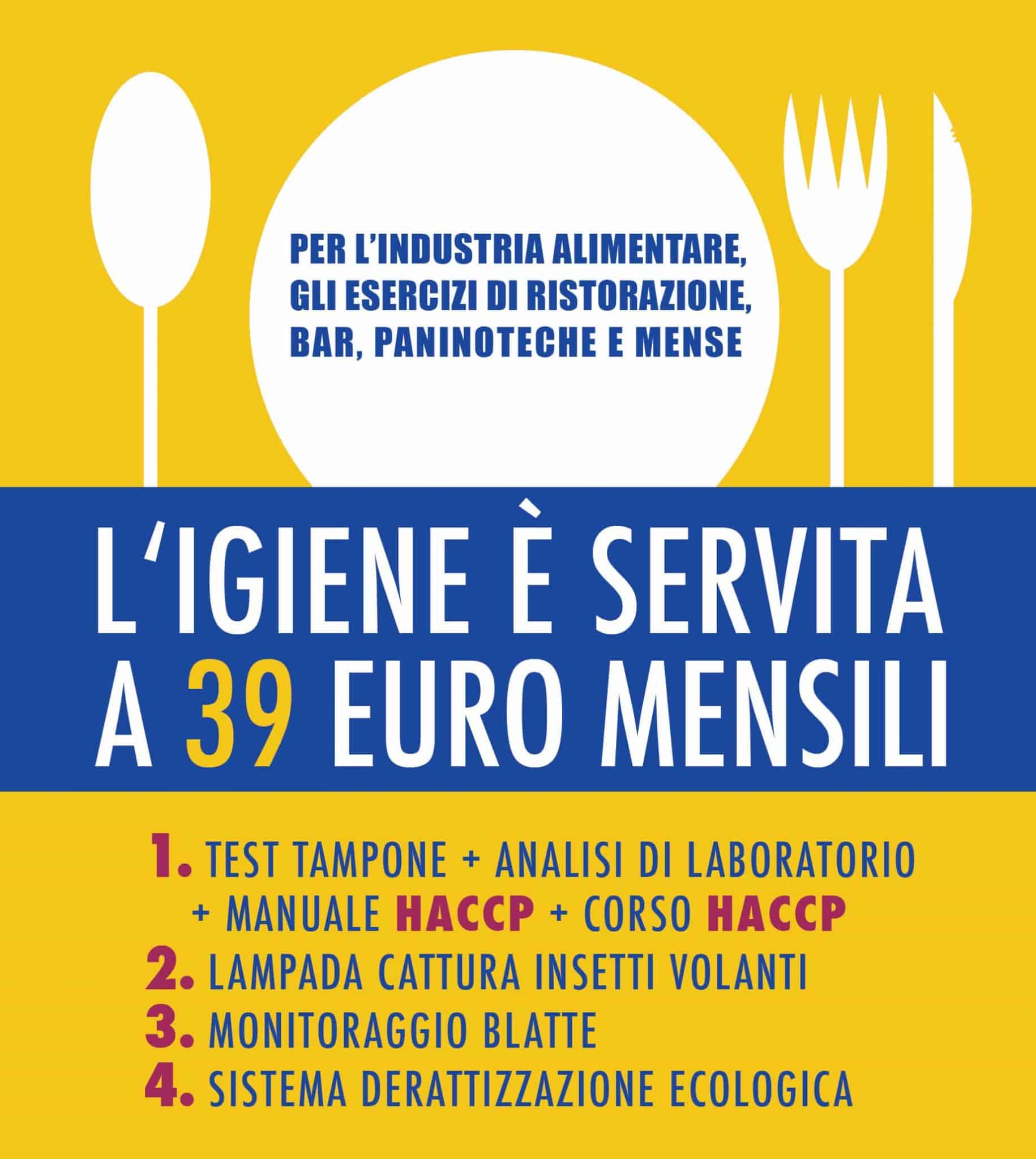 PER L'INDUSTRIA ALIMENTARE, GLI ESERCIZI DI RISTORAZIONE, BAR, PANINOTECHE E MENSE

L'IGIENE È SERVITA A 39 EURO MENSILI

1. TEST TAMPONE + ANALISI DI LABORATORIO + MANUALE HACCP + CORSO HACCP
2. LAMPADA CATTURA INSETTI VOLANTI
3. MONITORAGGIO BLATTE
4. SISTEMA DERATTIZZAZIONE ECOLOGICA